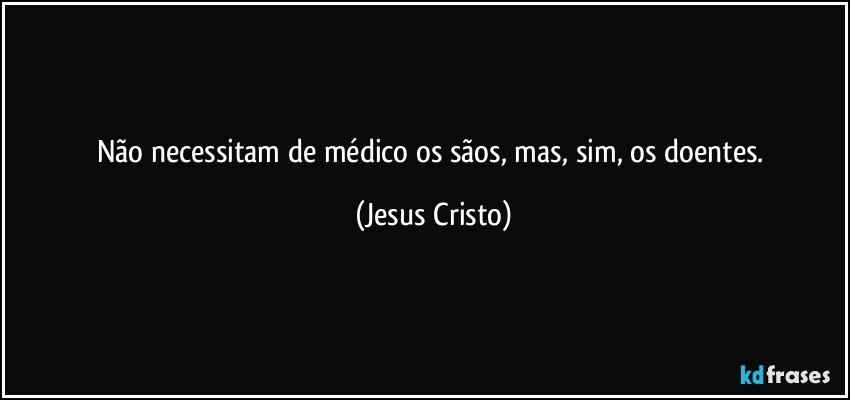 Não necessitam de médico os sãos, mas, sim, os doentes.

(Jesus Cristo)

kdfrases